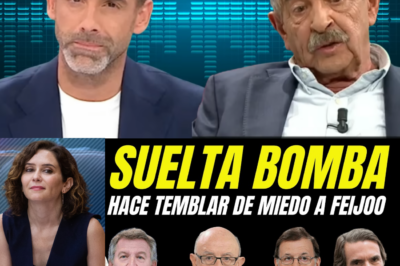 SUELTA BOMBA
HACE TEMBLAR DE MIEDO A FEIJOO